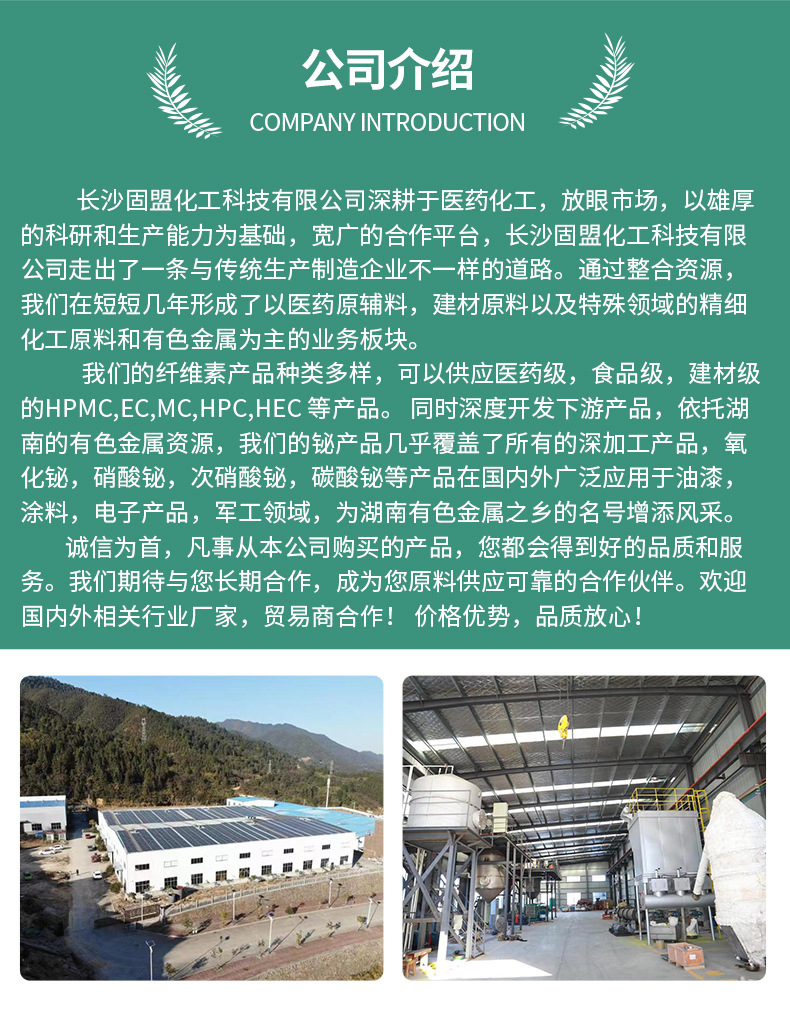 公司介绍
COMPANY INTRODUCTION

长沙固盟化工科技有限公司深耕于医药化工，放眼市场，以雄厚的科研和生产能力为基础，宽广的合作平台，长沙固盟化工科技有限公司走出了一条与传统生产制造企业不一样的道路。通过整合资源，我们在短短几年形成了以医药原辅料，建材原料以及特殊领域的精细化工原料和有色金属为主的业务板块。

我们的纤维素产品种类多样，可以供应医药级，食品级，建材级的HPMC,EC,MC,HPC,HEC 等产品。 同时深度开发下游产品，依托湖南的有色金属资源，我们的铋产品几乎覆盖了所有的深加工产品，氧化铋，硝酸铋，次硝酸铋，碳酸铋等产品在国内外广泛应用于油漆，涂料，电子产品，军工领域，为湖南有色金属之乡的名号增添风采。

诚信为首，凡事从本公司购买的产品，您都会得到好的品质和服务。我们期待与您长期合作，成为您原料供应可靠的合作伙伴。欢迎国内外相关行业厂家，贸易商合作！ 价格优势，品质放心！